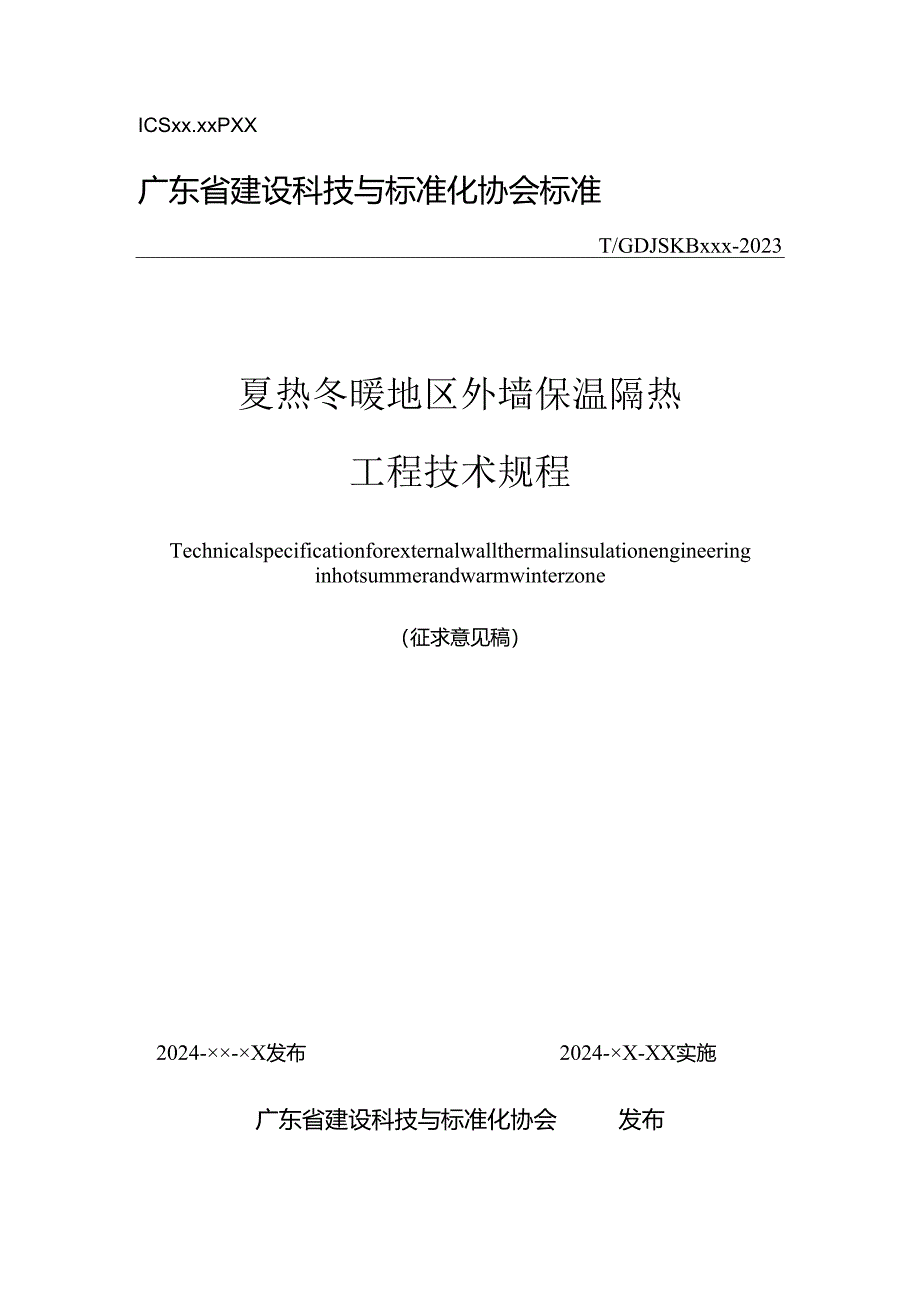 ICSxx.xxPXX

广东省建设科技与标准化协会标准

T/GDJSKBxxx-2023

夏热冬暖地区外墙保温隔热

工程技术规程

Technicalspecificationforexternalwallthermalinsulationengineering inhotsummerandwarmwinterzone

（征求意见稿）

2024-××-×X发布

2024-×X-XX实施

广东省建设科技与标准化协会 发布